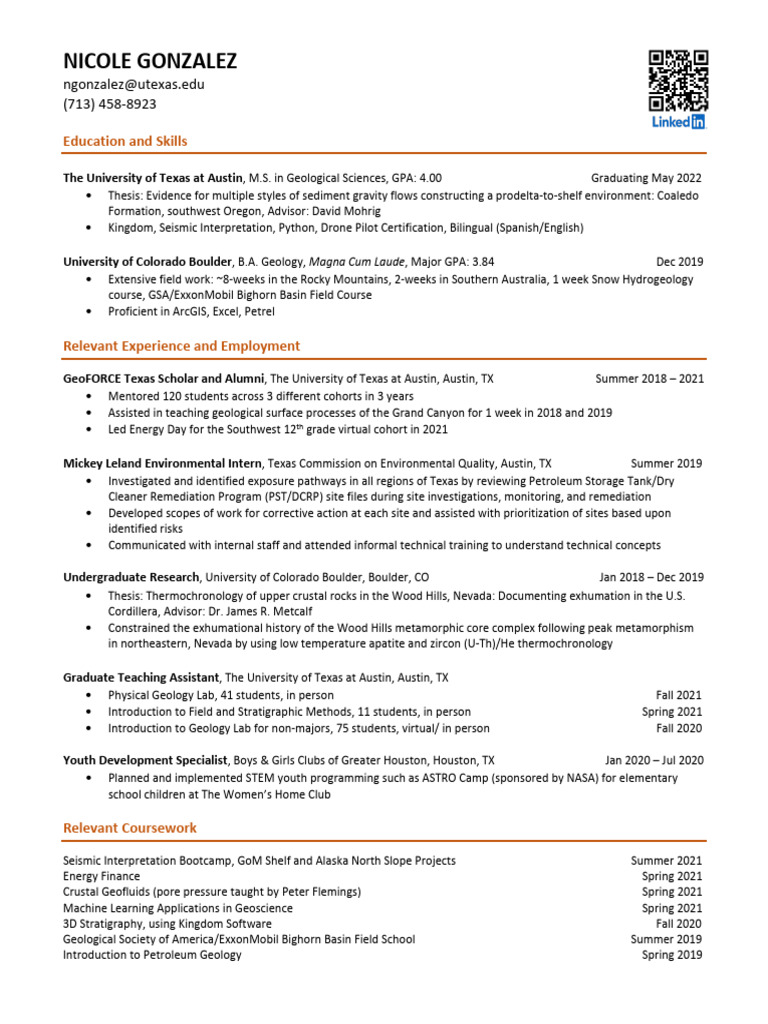 NICOLE GONZALEZ
ngonzalez@utexas.edu
(713) 458-8923

LinkedIn

Education and Skills

The University of Texas at Austin, M.S. in Geological Sciences, GPA: 4.00 Graduating May 2022
• Thesis: Evidence for multiple styles of sediment gravity flows constructing a prodelta-to-shelf environment: Coaledo Formation, southwest Oregon, Advisor: David Mohrig
• Kingdom, Seismic Interpretation, Python, Drone Pilot Certification, Bilingual (Spanish/English)

University of Colorado Boulder, B.A. Geology, Magna Cum Laude, Major GPA: 3.84 Dec 2019
• Extensive field work: ~8-weeks in the Rocky Mountains, 2-weeks in Southern Australia, 1 week Snow Hydrogeology course, GSA/ExxonMobil Bighorn Basin Field Course
• Proficient in ArcGIS, Excel, Petrel

Relevant Experience and Employment

GeoFORCE Texas Scholar and Alumni, The University of Texas at Austin, Austin, TX Summer 2018 – 2021
• Mentored 120 students across 3 different cohorts in 3 years
• Assisted in teaching geological surface processes of the Grand Canyon for 1 week in 2018 and 2019
• Led Energy Day for the Southwest 12$^{th}$ grade virtual cohort in 2021

Mickey Leland Environmental Intern, Texas Commission on Environmental Quality, Austin, TX Summer 2019
• Investigated and identified exposure pathways in all regions of Texas by reviewing Petroleum Storage Tank/Dry Cleaner Remediation Program (PST/DCRP) site files during site investigations, monitoring, and remediation
• Developed scopes of work for corrective action at each site and assisted with prioritization of sites based upon identified risks
• Communicated with internal staff and attended informal technical training to understand technical concepts

Undergraduate Research, University of Colorado Boulder, Boulder, CO Jan 2018 – Dec 2019
• Thesis: Thermochronology of upper crustal rocks in the Wood Hills, Nevada: Documenting exhumation in the U.S. Cordillera, Advisor: Dr. James R. Metcalf
• Constrained the exhumational history of the Wood Hills metamorphic core complex following peak metamorphism in northeastern, Nevada by using low temperature apatite and zircon (U-Th)/He thermochronology

Graduate Teaching Assistant, The University of Texas at Austin, Austin, TX
• Physical Geology Lab, 41 students, in person Fall 2021
• Introduction to Field and Stratigraphic Methods, 11 students, in person Spring 2021
• Introduction to Geology Lab for non-majors, 75 students, virtual/ in person Fall 2020

Youth Development Specialist, Boys & Girls Clubs of Greater Houston, Houston, TX Jan 2020 – Jul 2020
• Planned and implemented STEM youth programming such as ASTRO Camp (sponsored by NASA) for elementary school children at The Women's Home Club

Relevant Coursework

Seismic Interpretation Bootcamp, GoM Shelf and Alaska North Slope Projects Summer 2021
Energy Finance Spring 2021
Crustal Geofluids (pore pressure taught by Peter Flemings) Spring 2021
Machine Learning Applications in Geoscience Spring 2021
3D Stratigraphy, using Kingdom Software Fall 2020
Geological Society of America/ExxonMobil Bighorn Basin Field School Summer 2019
Introduction to Petroleum Geology Spring 2019